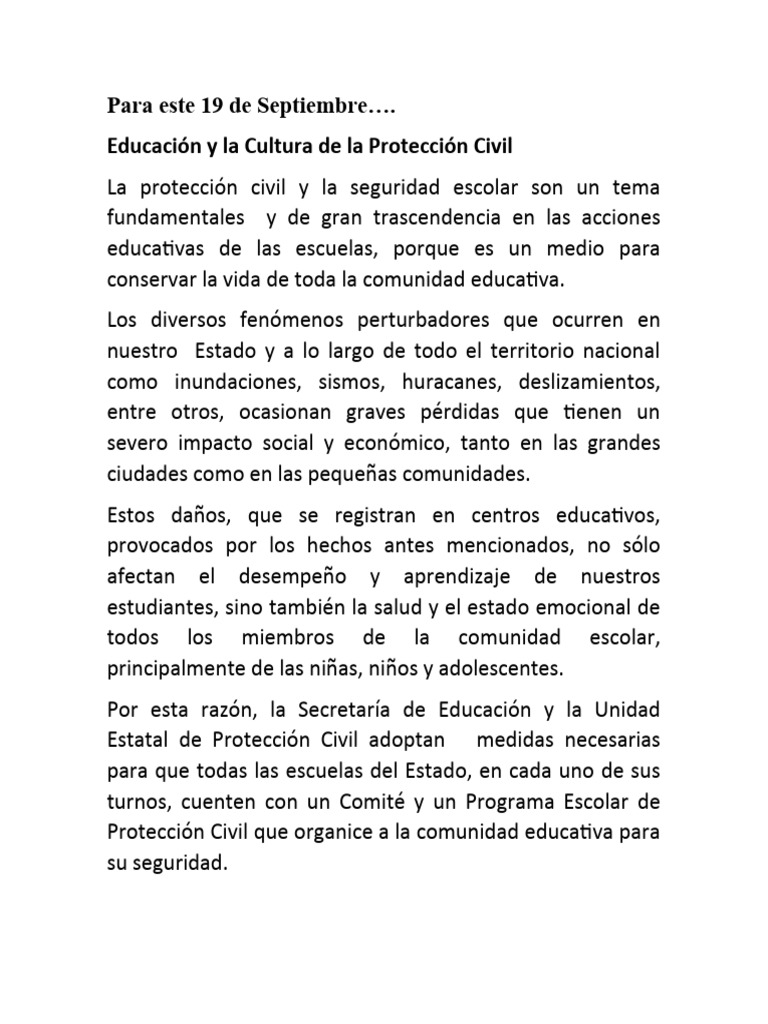 Para este 19 de Septiembre….

Educación y la Cultura de la Protección Civil

La protección civil y la seguridad escolar son un tema fundamentales y de gran trascendencia en las acciones educativas de las escuelas, porque es un medio para conservar la vida de toda la comunidad educativa.

Los diversos fenómenos perturbadores que ocurren en nuestro Estado y a lo largo de todo el territorio nacional como inundaciones, sismos, huracanes, deslizamientos, entre otros, ocasionan graves pérdidas que tienen un severo impacto social y económico, tanto en las grandes ciudades como en las pequeñas comunidades.

Estos daños, que se registran en centros educativos, provocados por los hechos antes mencionados, no sólo afectan el desempeño y aprendizaje de nuestros estudiantes, sino también la salud y el estado emocional de todos los miembros de la comunidad escolar, principalmente de las niñas, niños y adolescentes.

Por esta razón, la Secretaría de Educación y la Unidad Estatal de Protección Civil adoptan medidas necesarias para que todas las escuelas del Estado, en cada uno de sus turnos, cuenten con un Comité y un Programa Escolar de Protección Civil que organice a la comunidad educativa para su seguridad.